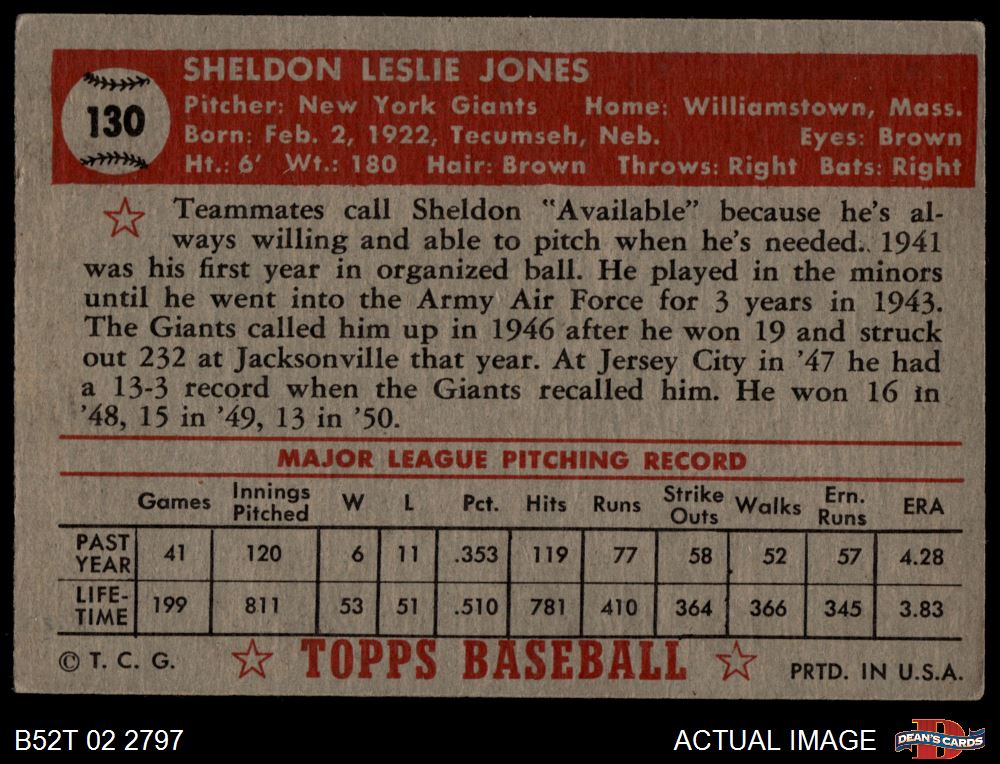 130

SHELDON LESLIE JONES
Pitcher: New York Giants Home: Williamstown, Mass.
Born: Feb. 2, 1922, Tecumseh, Neb. Eyes: Brown
Ht.: 6' Wt.: 180 Hair: Brown Throws: Right Bats: Right

Teammates call Sheldon "Available" because he's always willing and able to pitch when he's needed. 1941 was his first year in organized ball. He played in the minors until he went into the Army Air Force for 3 years in 1943. The Giants called him up in 1946 after he won 19 and struck out 232 at Jacksonville that year. At Jersey City in '47 he had a 13-3 record when the Giants recalled him. He won 16 in '48, 15 in '49, 13 in '50.

MAJOR LEAGUE PITCHING RECORD

| | Games | Innings Pitched | W | L | Pct. | Hits | Runs | Strike Outs | Walks | Ern. Runs | ERA |
|---|---|---|---|---|---|---|---|---|---|---|---|
| PAST YEAR | 41 | 120 | 6 | 11 | .353 | 119 | 77 | 58 | 52 | 57 | 4.28 |
| LIFE-TIME | 199 | 811 | 53 | 51 | .510 | 781 | 410 | 364 | 366 | 345 | 3.83 |

© T. C. G. TOPPS BASEBALL PRTD. IN U.S.A.

B52T 02 2797 ACTUAL IMAGE DEAN'S CARDS